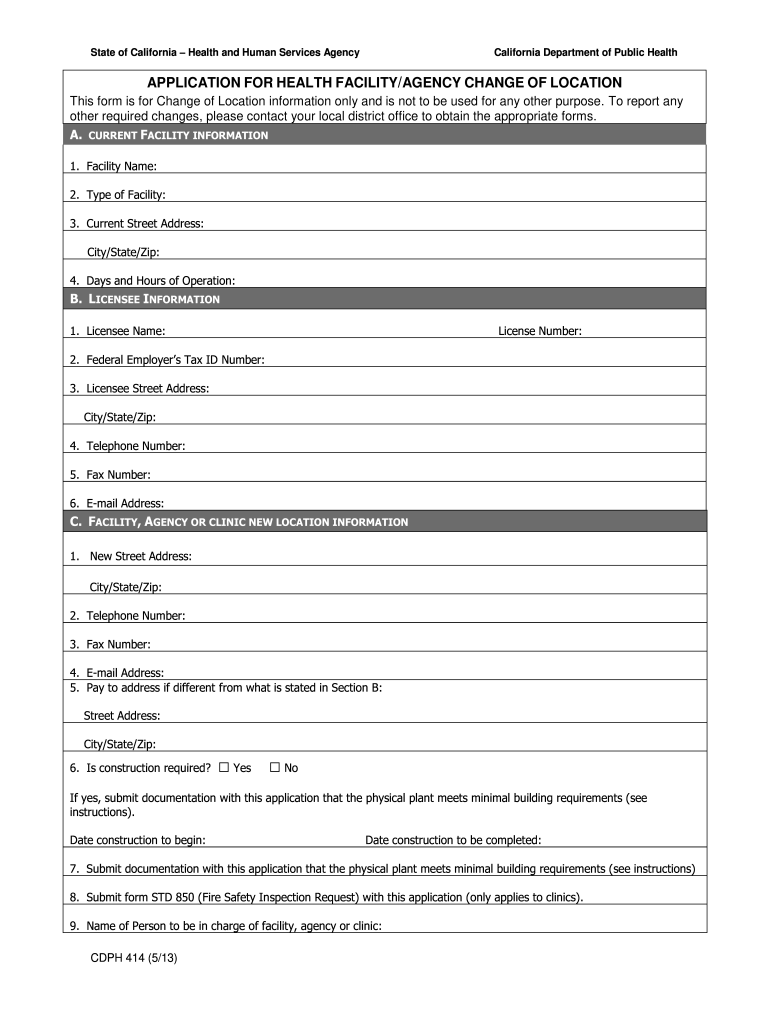 State of California – Health and Human Services Agency

California Department of Public Health

APPLICATION FOR HEALTH FACILITY/AGENCY CHANGE OF LOCATION

This form is for Change of Location information only and is not to be used for any other purpose. To report any other required changes, please contact your local district office to obtain the appropriate forms.

A. CURRENT FACILITY INFORMATION

1. Facility Name:

2. Type of Facility:

3. Current Street Address:

City/State/Zip:

4. Days and Hours of Operation:

B. LICENSEE INFORMATION

1. Licensee Name:

License Number:

2. Federal Employer's Tax ID Number:

3. Licensee Street Address:

City/State/Zip:

4. Telephone Number:

5. Fax Number:

6. E-mail Address:

C. FACILITY, AGENCY OR CLINIC NEW LOCATION INFORMATION

1. New Street Address:

City/State/Zip:

2. Telephone Number:

3. Fax Number:

4. E-mail Address:

5. Pay to address if different from what is stated in Section B:

Street Address:

City/State/Zip:

6. Is construction required? ☐ Yes ☐ No

If yes, submit documentation with this application that the physical plant meets minimal building requirements (see instructions).

Date construction to begin:

Date construction to be completed:

7. Submit documentation with this application that the physical plant meets minimal building requirements (see instructions)

8. Submit form STD 850 (Fire Safety Inspection Request) with this application (only applies to clinics).

9. Name of Person to be in charge of facility, agency or clinic:

CDPH 414 (5/13)